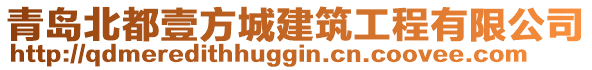 青岛北都壹方城建筑工程有限公司
http://qdmeredithhuggin.cn.coovee.com